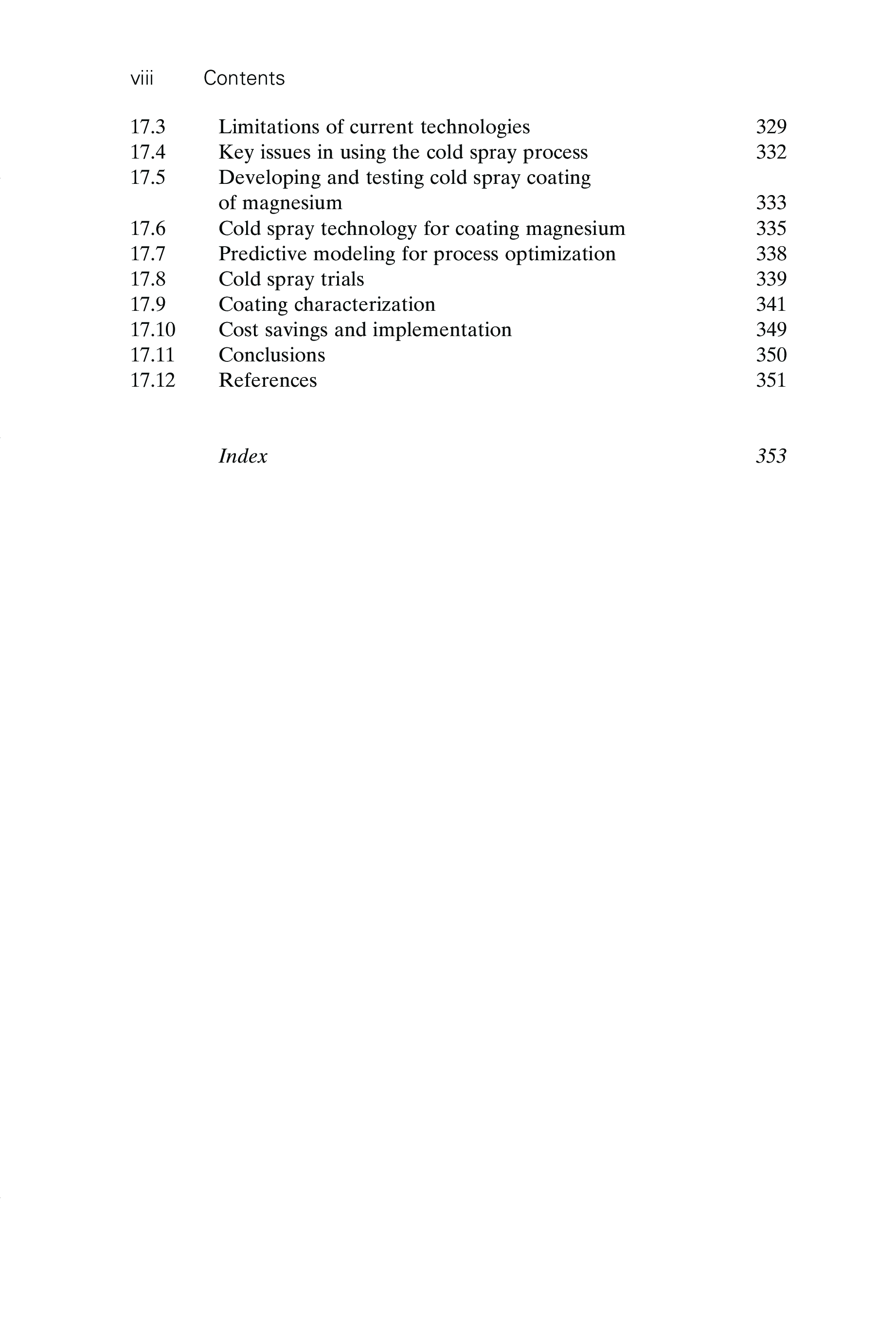 viii Contents

17.3 Limitations of current technologies 329
17.4 Key issues in using the cold spray process 332
17.5 Developing and testing cold spray coating of magnesium 333
17.6 Cold spray technology for coating magnesium 335
17.7 Predictive modeling for process optimization 338
17.8 Cold spray trials 339
17.9 Coating characterization 341
17.10 Cost savings and implementation 349
17.11 Conclusions 350
17.12 References 351

Index 353